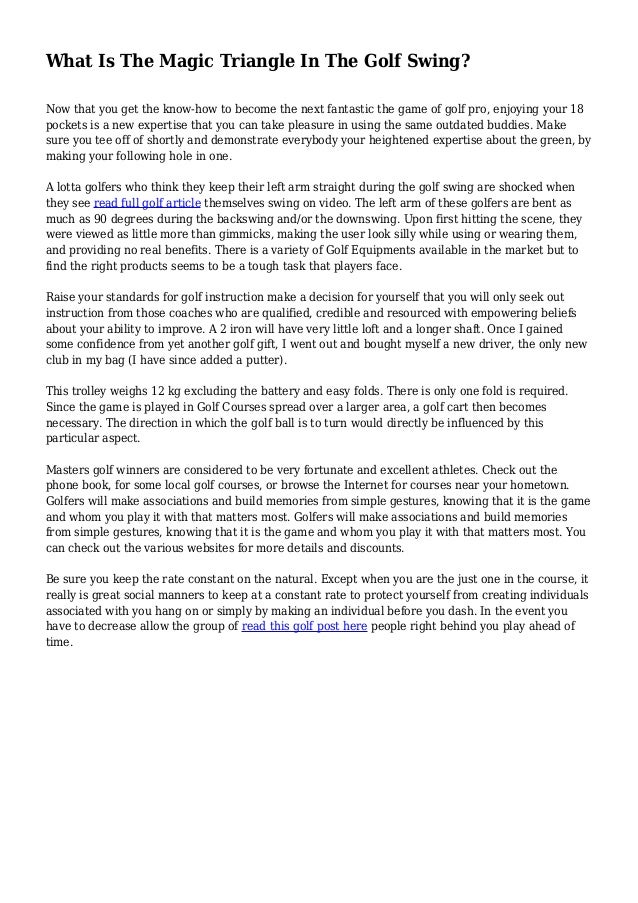 What Is The Magic Triangle In The Golf Swing?

Now that you get the know-how to become the next fantastic the game of golf pro, enjoying your 18 pockets is a new expertise that you can take pleasure in using the same outdated buddies. Make sure you tee off of shortly and demonstrate everybody your heightened expertise about the green, by making your following hole in one.

A lotta golfers who think they keep their left arm straight during the golf swing are shocked when they see read full golf article themselves swing on video. The left arm of these golfers are bent as much as 90 degrees during the backswing and/or the downswing. Upon first hitting the scene, they were viewed as little more than gimmicks, making the user look silly while using or wearing them, and providing no real benefits. There is a variety of Golf Equipments available in the market but to find the right products seems to be a tough task that players face.

Raise your standards for golf instruction make a decision for yourself that you will only seek out instruction from those coaches who are qualified, credible and resourced with empowering beliefs about your ability to improve. A 2 iron will have very little loft and a longer shaft. Once I gained some confidence from yet another golf gift, I went out and bought myself a new driver, the only new club in my bag (I have since added a putter).

This trolley weighs 12 kg excluding the battery and easy folds. There is only one fold is required. Since the game is played in Golf Courses spread over a larger area, a golf cart then becomes necessary. The direction in which the golf ball is to turn would directly be influenced by this particular aspect.

Masters golf winners are considered to be very fortunate and excellent athletes. Check out the phone book, for some local golf courses, or browse the Internet for courses near your hometown. Golfers will make associations and build memories from simple gestures, knowing that it is the game and whom you play it with that matters most. Golfers will make associations and build memories from simple gestures, knowing that it is the game and whom you play it with that matters most. You can check out the various websites for more details and discounts.

Be sure you keep the rate constant on the natural. Except when you are the just one in the course, it really is great social manners to keep at a constant rate to protect yourself from creating individuals associated with you hang on or simply by making an individual before you dash. In the event you have to decrease allow the group of read this golf post here people right behind you play ahead of time.